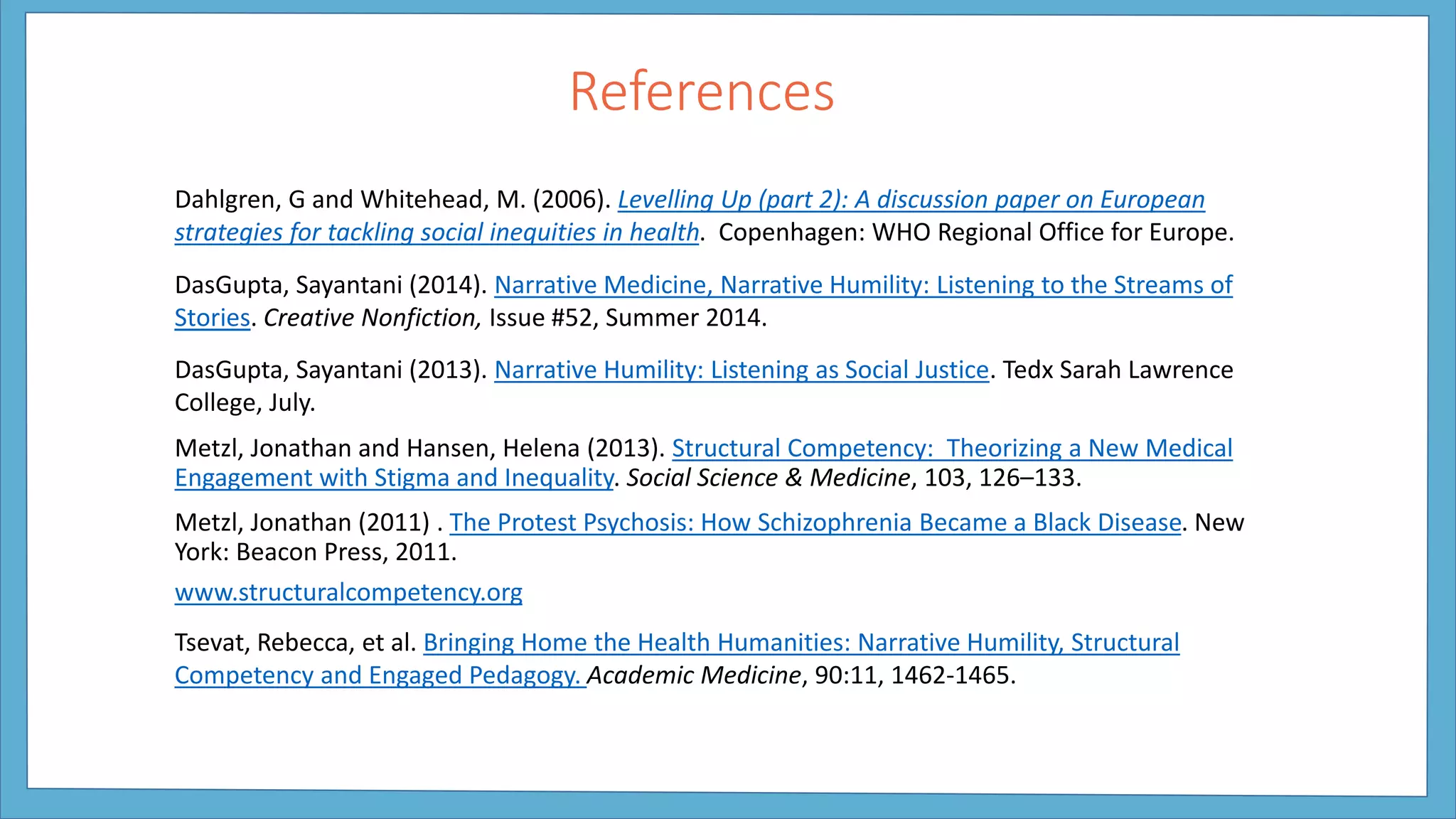 References

Dahlgren, G and Whitehead, M. (2006). Levelling Up (part 2): A discussion paper on European strategies for tackling social inequities in health. Copenhagen: WHO Regional Office for Europe.

DasGupta, Sayantani (2014). Narrative Medicine, Narrative Humility: Listening to the Streams of Stories. Creative Nonfiction, Issue #52, Summer 2014.

DasGupta, Sayantani (2013). Narrative Humility: Listening as Social Justice. Tedx Sarah Lawrence College, July.

Metzl, Jonathan and Hansen, Helena (2013). Structural Competency: Theorizing a New Medical Engagement with Stigma and Inequality. Social Science & Medicine, 103, 126–133.

Metzl, Jonathan (2011) . The Protest Psychosis: How Schizophrenia Became a Black Disease. New York: Beacon Press, 2011.

www.structuralcompetency.org

Tsevat, Rebecca, et al. Bringing Home the Health Humanities: Narrative Humility, Structural Competency and Engaged Pedagogy. Academic Medicine, 90:11, 1462-1465.